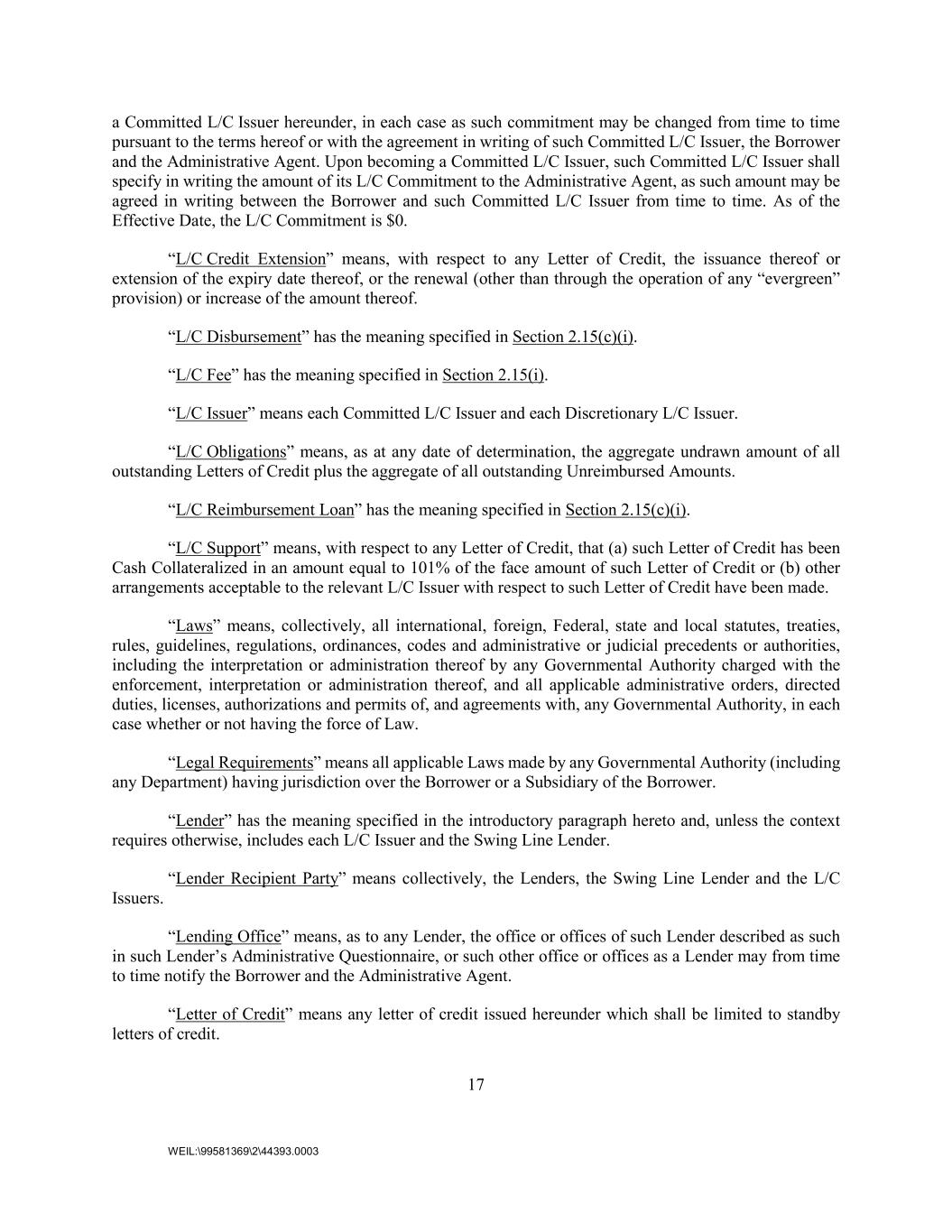 a Committed L/C Issuer hereunder, in each case as such commitment may be changed from time to time pursuant to the terms hereof or with the agreement in writing of such Committed L/C Issuer, the Borrower and the Administrative Agent. Upon becoming a Committed L/C Issuer, such Committed L/C Issuer shall specify in writing the amount of its L/C Commitment to the Administrative Agent, as such amount may be agreed in writing between the Borrower and such Committed L/C Issuer from time to time. As of the Effective Date, the L/C Commitment is $0.

“L/C Credit Extension” means, with respect to any Letter of Credit, the issuance thereof or extension of the expiry date thereof, or the renewal (other than through the operation of any “evergreen” provision) or increase of the amount thereof.

“L/C Disbursement” has the meaning specified in Section 2.15(c)(i).

“L/C Fee” has the meaning specified in Section 2.15(i).

“L/C Issuer” means each Committed L/C Issuer and each Discretionary L/C Issuer.

“L/C Obligations” means, as at any date of determination, the aggregate undrawn amount of all outstanding Letters of Credit plus the aggregate of all outstanding Unreimbursed Amounts.

“L/C Reimbursement Loan” has the meaning specified in Section 2.15(c)(i).

“L/C Support” means, with respect to any Letter of Credit, that (a) such Letter of Credit has been Cash Collateralized in an amount equal to 101% of the face amount of such Letter of Credit or (b) other arrangements acceptable to the relevant L/C Issuer with respect to such Letter of Credit have been made.

“Laws” means, collectively, all international, foreign, Federal, state and local statutes, treaties, rules, guidelines, regulations, ordinances, codes and administrative or judicial precedents or authorities, including the interpretation or administration thereof by any Governmental Authority charged with the enforcement, interpretation or administration thereof, and all applicable administrative orders, directed duties, licenses, authorizations and permits of, and agreements with, any Governmental Authority, in each case whether or not having the force of Law.

“Legal Requirements” means all applicable Laws made by any Governmental Authority (including any Department) having jurisdiction over the Borrower or a Subsidiary of the Borrower.

“Lender” has the meaning specified in the introductory paragraph hereto and, unless the context requires otherwise, includes each L/C Issuer and the Swing Line Lender.

“Lender Recipient Party” means collectively, the Lenders, the Swing Line Lender and the L/C Issuers.

“Lending Office” means, as to any Lender, the office or offices of such Lender described as such in such Lender’s Administrative Questionnaire, or such other office or offices as a Lender may from time to time notify the Borrower and the Administrative Agent.

“Letter of Credit” means any letter of credit issued hereunder which shall be limited to standby letters of credit.

17

WEIL:\99581369\2\44393.0003